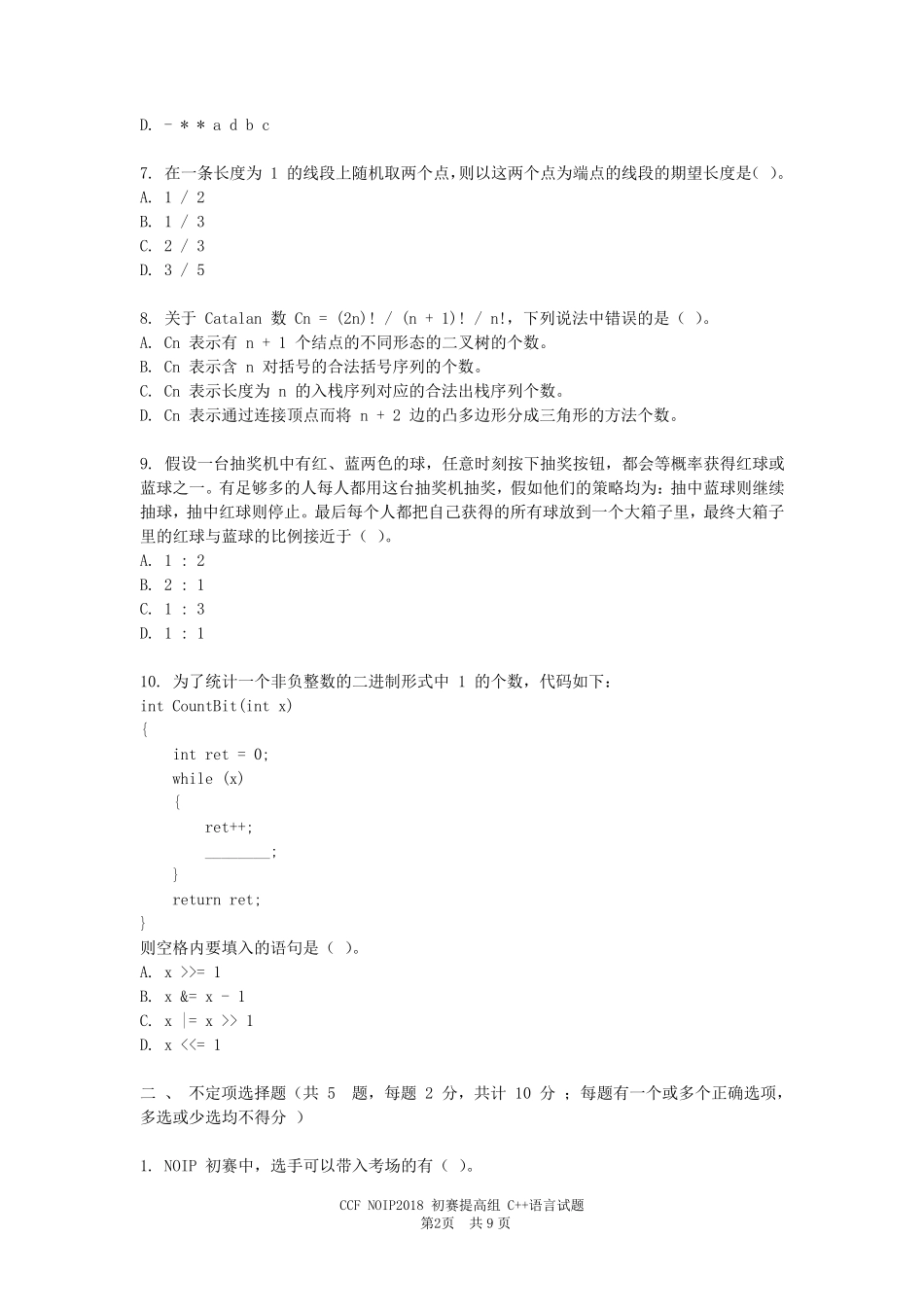 D. - * * a d b c

7. 在一条长度为 1 的线段上随机取两个点，则以这两个点为端点的线段的期望长度是( )。
A. 1 / 2
B. 1 / 3
C. 2 / 3
D. 3 / 5

8. 关于 Catalan 数 Cn = (2n)! / (n + 1)! / n!，下列说法中错误的是（ ）。
A. Cn 表示有 n + 1 个结点的不同形态的二叉树的个数。
B. Cn 表示含 n 对括号的合法括号序列的个数。
C. Cn 表示长度为 n 的入栈序列对应的合法出栈序列个数。
D. Cn 表示通过连接顶点而将 n + 2 边的凸多边形分成三角形的方法个数。

9. 假设一台抽奖机中有红、蓝两色的球，任意时刻按下抽奖按钮，都会等概率获得红球或蓝球之一。有足够多的人每人都用这台抽奖机抽奖，假如他们的策略均为：抽中蓝球则继续抽球，抽中红球则停止。最后每个人都把自己获得的所有球放到一个大箱子里，最终大箱子里的红球与蓝球的比例接近于（ ）。
A. 1 : 2
B. 2 : 1
C. 1 : 3
D. 1 : 1

10. 为了统计一个非负整数的二进制形式中 1 的个数，代码如下：
int CountBit(int x)
{
    int ret = 0;
    while (x)
    {
        ret++;
        ________;
    }
    return ret;
}
则空格内要填入的语句是（ ）。
A. x >>= 1
B. x &= x - 1
C. x |= x >> 1
D. x <<= 1

二 、 不定项选择题（共 5 题，每题 2 分，共计 10 分 ；每题有一个或多个正确选项，多选或少选均不得分 ）

1. NOIP 初赛中，选手可以带入考场的有（ ）。

CCF NOIP2018 初赛提高组 C++语言试题
第2页 共 9 页